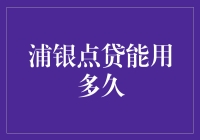 浦银点贷能用多久